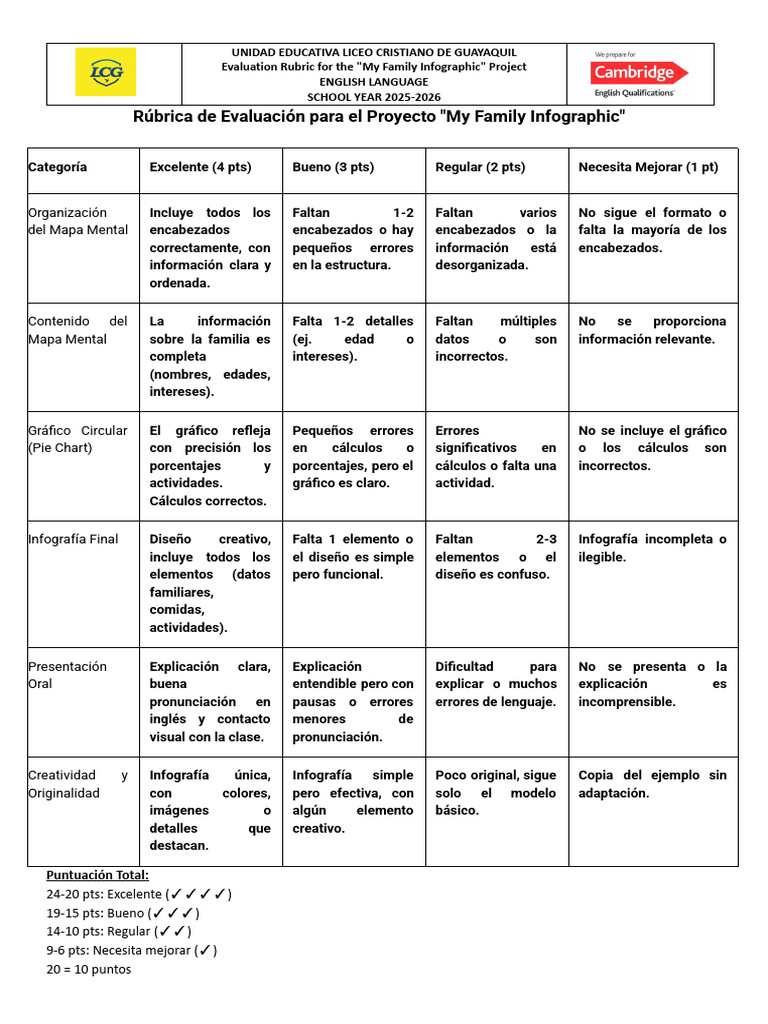 LCG

UNIDAD EDUCATIVA LICEO CRISTIANO DE GUAYAQUIL
Evaluation Rubric for the "My Family Infographic" Project
ENGLISH LANGUAGE
SCHOOL YEAR 2025-2026

We prepare for Cambridge English Qualifications

Rúbrica de Evaluación para el Proyecto "My Family Infographic"

| Categoría | Excelente (4 pts) | Bueno (3 pts) | Regular (2 pts) | Necesita Mejorar (1 pt) |
|---|---|---|---|---|
| Organización del Mapa Mental | Incluye todos los encabezados correctamente, con información clara y ordenada. | Faltan 1-2 encabezados o hay pequeños errores en la estructura. | Faltan varios encabezados o la información está desorganizada. | No sigue el formato o falta la mayoría de los encabezados. |
| Contenido del Mapa Mental | La información sobre la familia es completa (nombres, edades, intereses). | Falta 1-2 detalles (ej. edad o intereses). | Faltan múltiples datos o son incorrectos. | No se proporciona información relevante. |
| Gráfico Circular (Pie Chart) | El gráfico refleja con precisión los porcentajes y actividades. Cálculos correctos. | Pequeños errores en cálculos o porcentajes, pero el gráfico es claro. | Errores significativos en cálculos o falta una actividad. | No se incluye el gráfico o los cálculos son incorrectos. |
| Infografía Final | Diseño creativo, incluye todos los elementos (datos familiares, comidas, actividades). | Falta 1 elemento o el diseño es simple pero funcional. | Faltan 2-3 elementos o el diseño es confuso. | Infografía incompleta o ilegible. |
| Presentación Oral | Explicación clara, buena pronunciación en inglés y contacto visual con la clase. | Explicación entendible pero con pausas o errores menores de pronunciación. | Dificultad para explicar o muchos errores de lenguaje. | No se presenta o la explicación es incomprensible. |
| Creatividad y Originalidad | Infografía única, con colores, imágenes o detalles que destacan. | Infografía simple pero efectiva, con algún elemento creativo. | Poco original, sigue solo el modelo básico. | Copia del ejemplo sin adaptación. |

Puntuación Total:
24-20 pts: Excelente (✓✓✓✓)
19-15 pts: Bueno (✓✓✓)
14-10 pts: Regular (✓✓)
9-6 pts: Necesita mejorar (✓)
20 = 10 puntos